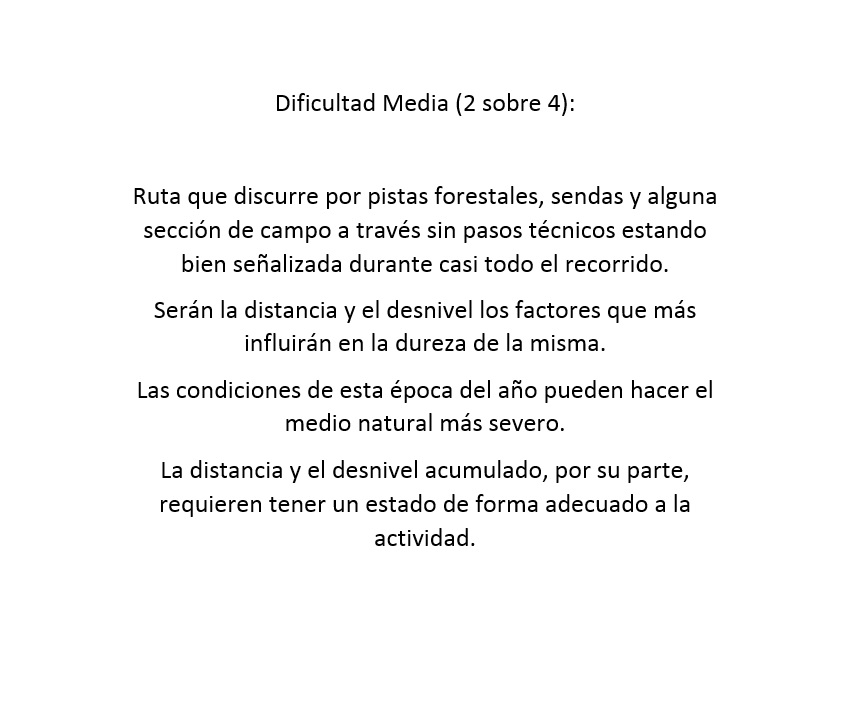 Dificultad Media (2 sobre 4):

Ruta que discurre por pistas forestales, sendas y alguna sección de campo a través sin pasos técnicos estando bien señalizada durante casi todo el recorrido.

Serán la distancia y el desnivel los factores que más influirán en la dureza de la misma.

Las condiciones de esta época del año pueden hacer el medio natural más severo.

La distancia y el desnivel acumulado, por su parte, requieren tener un estado de forma adecuado a la actividad.